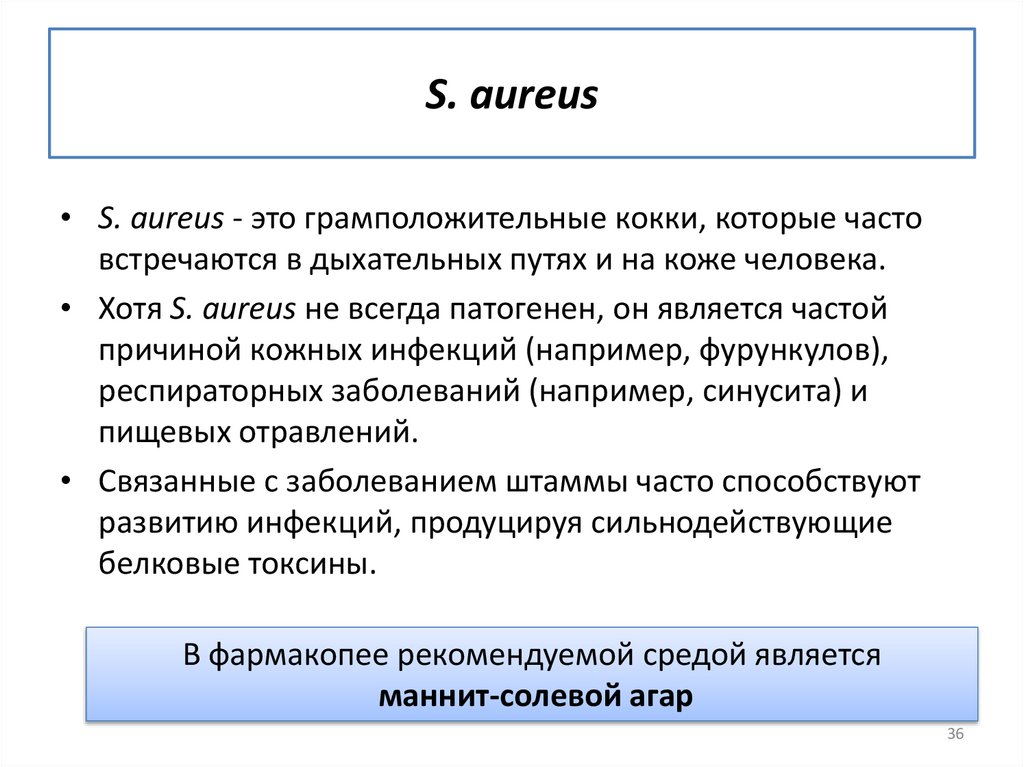 S. aureus

• S. aureus - это грамположительные кокки, которые часто встречаются в дыхательных путях и на коже человека.
• Хотя S. aureus не всегда патогенен, он является частой причиной кожных инфекций (например, фурункулов), респираторных заболеваний (например, синусита) и пищевых отравлений.
• Связанные с заболеванием штаммы часто способствуют развитию инфекций, продуцируя сильнодействующие белковые токсины.

В фармакопее рекомендуемой средой является
маннит-солевой агар

36